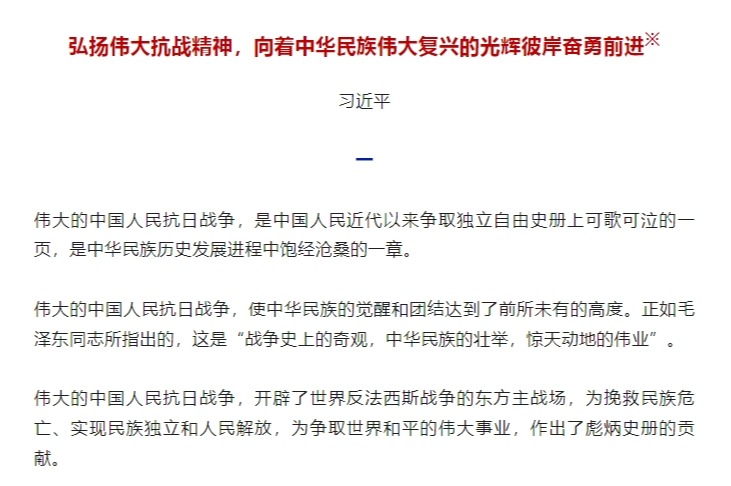 弘扬伟大抗战精神，向着中华民族伟大复兴的光辉彼岸奋勇前进※

习近平

伟大的中国人民抗日战争，是中国人民近代以来争取独立自由史册上可歌可泣的一页，是中华民族历史发展进程中饱经沧桑的一章。

伟大的中国人民抗日战争，使中华民族的觉醒和团结达到了前所未有的高度。正如毛泽东同志所指出的，这是“战争史上的奇观，中华民族的壮举，惊天动地的伟业”。

伟大的中国人民抗日战争，开辟了世界反法西斯战争的东方主战场，为挽救民族危亡、实现民族独立和人民解放，为争取世界和平的伟大事业，作出了彪炳史册的贡献。